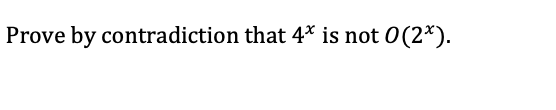 Prove by contradiction that $4^x$ is not $O(2^x)$.